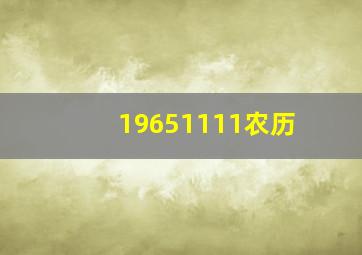 19651111农历